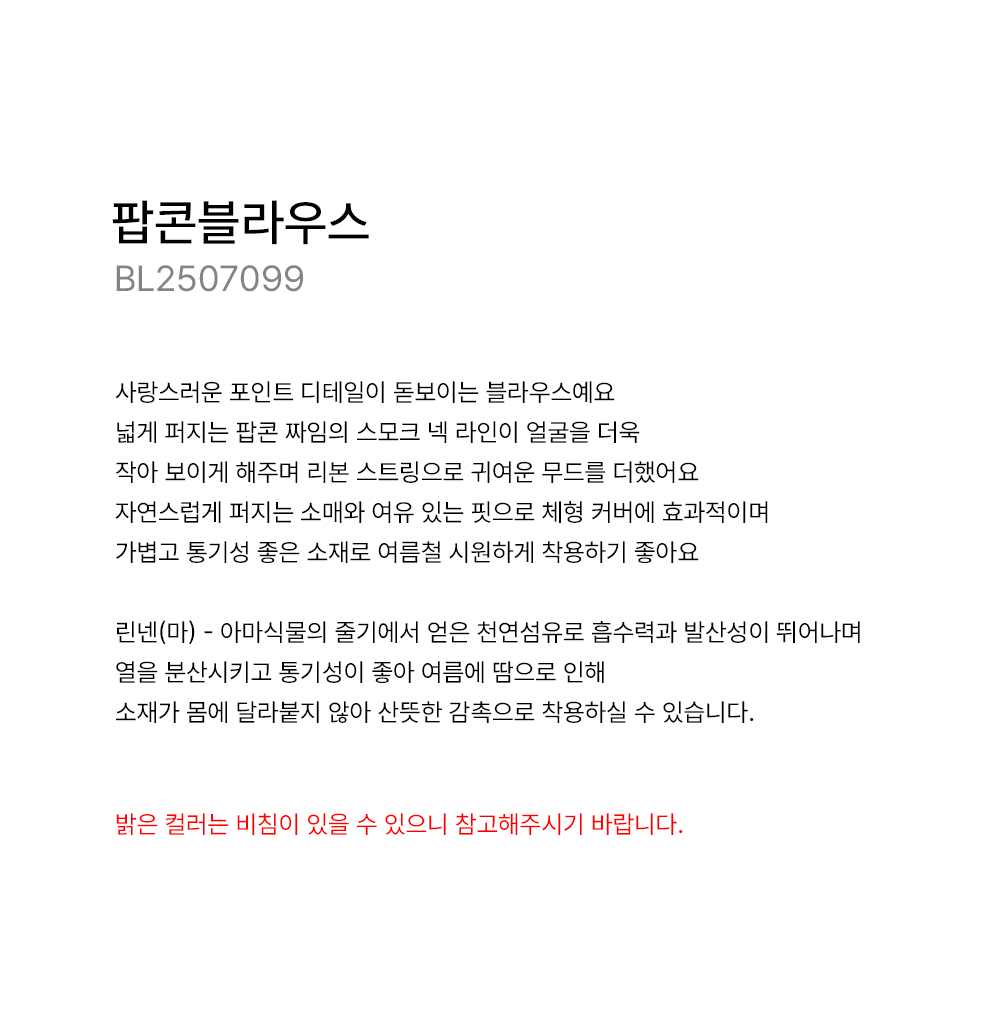 팝콘블라우스
BL2507099

사랑스러운 포인트 디테일이 돋보이는 블라우스예요
넓게 퍼지는 팝콘 짜임의 스모크 넥 라인이 얼굴을 더욱
작아 보이게 해주며 리본 스트링으로 귀여운 무드를 더했어요
자연스럽게 퍼지는 소매와 여유 있는 핏으로 체형 커버에 효과적이며
가볍고 통기성 좋은 소재로 여름철 시원하게 착용하기 좋아요

린넨(마) - 아마식물의 줄기에서 얻은 천연섬유로 흡수력과 발산성이 뛰어나며
열을 분산시키고 통기성이 좋아 여름에 땀으로 인해
소재가 몸에 달라붙지 않아 산뜻한 감촉으로 착용하실 수 있습니다.

밝은 컬러는 비침이 있을 수 있으니 참고해주시기 바랍니다.